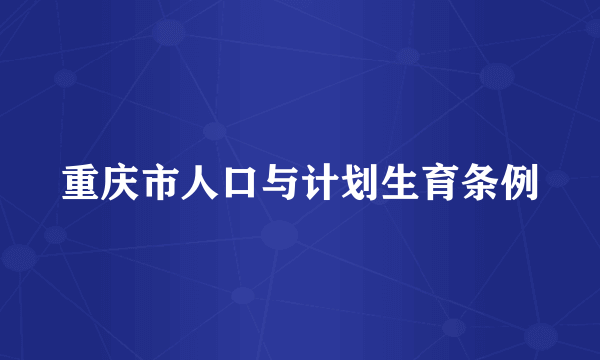 重庆市人口与计划生育条例